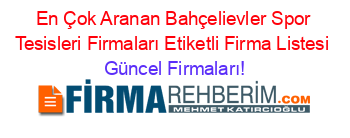 En Çok Aranan Bahçelievler Spor Tesisleri Firmaları Etiketli Firma Listesi Güncel Firmaları!

FİRMAREHBERİM.COM
MEHMET KATIRCIOĞLU